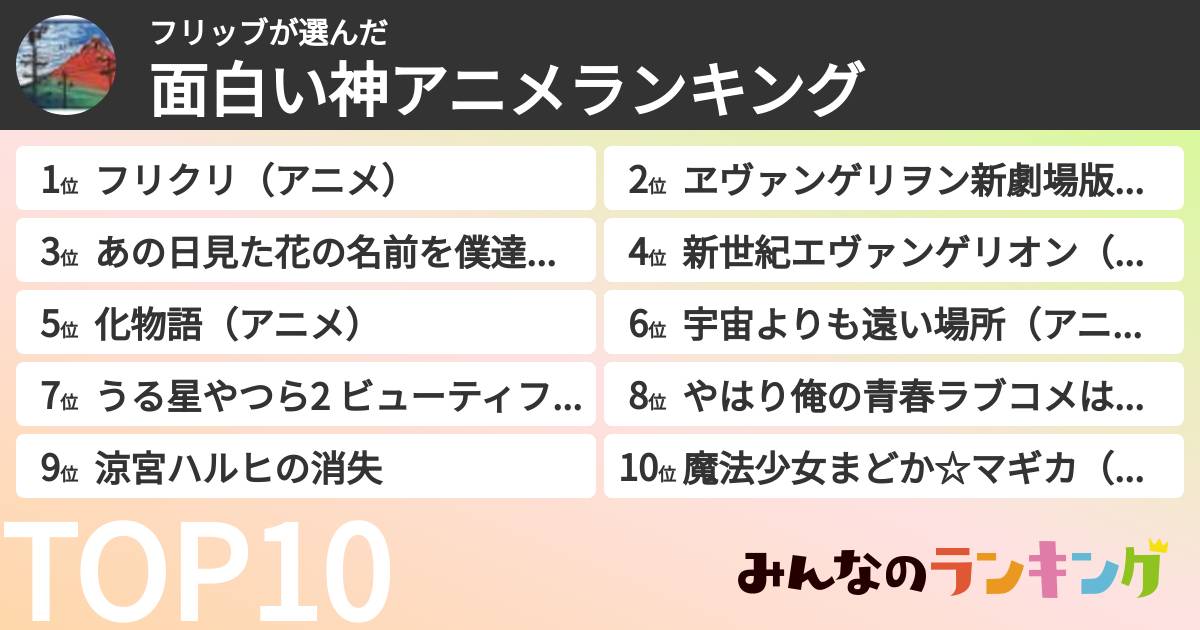 フリップが選んだ
面白い神アニメランキング

1位 フリクリ（アニメ）
2位 ヱヴァンゲリヲン新劇場版...
3位 あの日見た花の名前を僕達...
4位 新世紀エヴァンゲリオン（...
5位 化物語（アニメ）
6位 宇宙よりも遠い場所（アニ...
7位 うる星やつら2 ビューティフ...
8位 やはり俺の青春ラブコメは...
9位 涼宮ハルヒの消失
10位 魔法少女まどか☆マギカ（...

TOP10

みんなのランキング